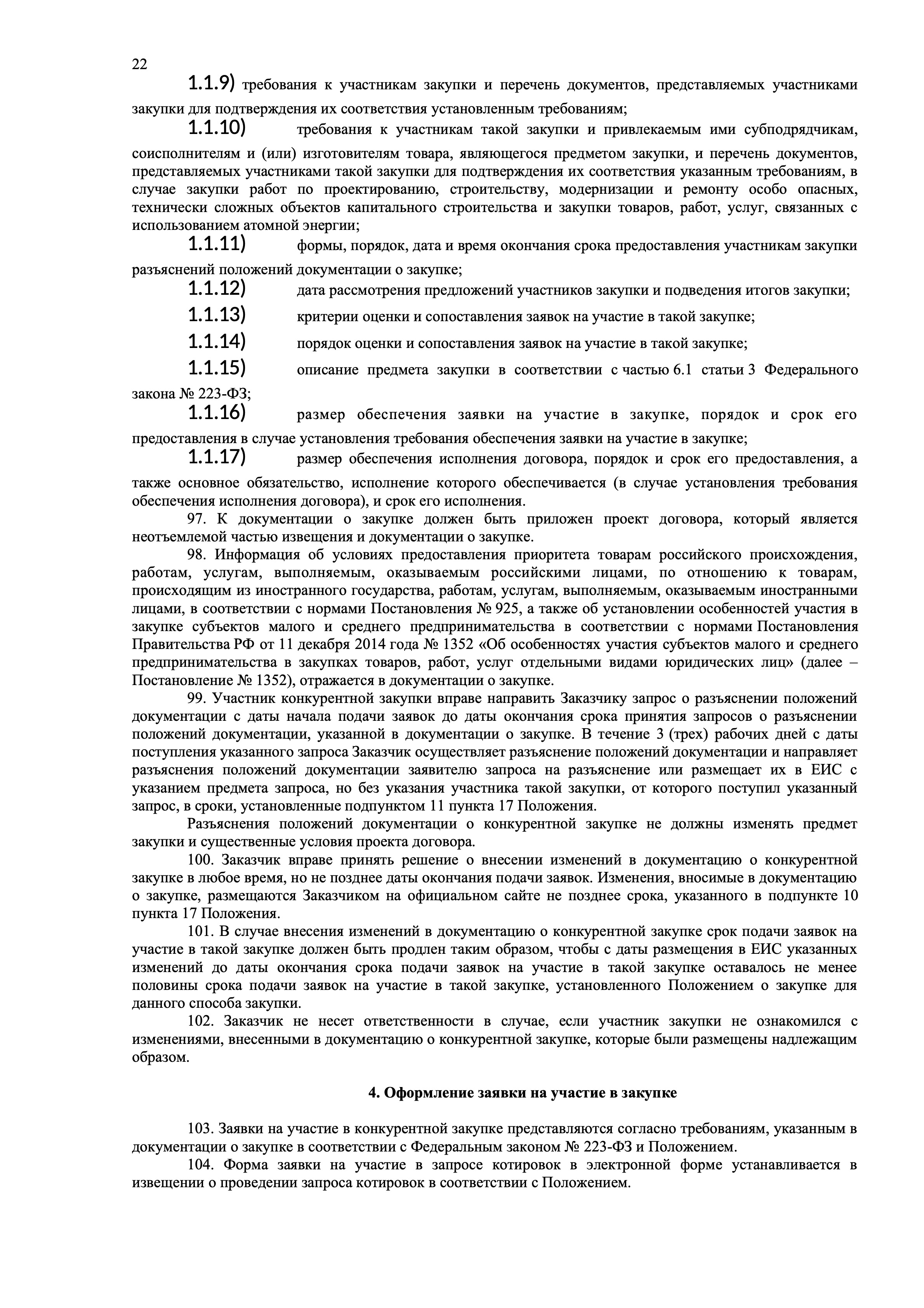 22

1.1.9) требования к участникам закупки и перечень документов, представляемых участниками закупки для подтверждения их соответствия установленным требованиям;

1.1.10) требования к участникам такой закупки и привлекаемым ими субподрядчикам, соисполнителям и (или) изготовителям товара, являющегося предметом закупки, и перечень документов, представляемых участниками такой закупки для подтверждения их соответствия указанным требованиям, в случае закупки работ по проектированию, строительству, модернизации и ремонту особо опасных, технически сложных объектов капитального строительства и закупки товаров, работ, услуг, связанных с использованием атомной энергии;

1.1.11) формы, порядок, дата и время окончания срока предоставления участникам закупки разъяснений положений документации о закупке;

1.1.12) дата рассмотрения предложений участников закупки и подведения итогов закупки;

1.1.13) критерии оценки и сопоставления заявок на участие в такой закупке;

1.1.14) порядок оценки и сопоставления заявок на участие в такой закупке;

1.1.15) описание предмета закупки в соответствии с частью 6.1 статьи 3 Федерального закона № 223-ФЗ;

1.1.16) размер обеспечения заявки на участие в закупке, порядок и срок его предоставления в случае установления требования обеспечения заявки на участие в закупке;

1.1.17) размер обеспечения исполнения договора, порядок и срок его предоставления, а также основное обязательство, исполнение которого обеспечивается (в случае установления требования обеспечения исполнения договора), и срок его исполнения.

97. К документации о закупке должен быть приложен проект договора, который является неотъемлемой частью извещения и документации о закупке.

98. Информация об условиях предоставления приоритета товарам российского происхождения, работам, услугам, выполняемым, оказываемым российскими лицами, по отношению к товарам, происходящим из иностранного государства, работам, услугам, выполняемым, оказываемым иностранными лицами, в соответствии с нормами Постановления № 925, а также об установлении особенностей участия в закупке субъектов малого и среднего предпринимательства в соответствии с нормами Постановления Правительства РФ от 11 декабря 2014 года № 1352 «Об особенностях участия субъектов малого и среднего предпринимательства в закупках товаров, работ, услуг отдельными видами юридических лиц» (далее – Постановление № 1352), отражается в документации о закупке.

99. Участник конкурентной закупки вправе направить Заказчику запрос о разъяснении положений документации с даты начала подачи заявок до даты окончания срока принятия запросов о разъяснении положений документации, указанной в документации о закупке. В течение 3 (трех) рабочих дней с даты поступления указанного запроса Заказчик осуществляет разъяснение положений документации и направляет разъяснения положений документации заявителю запроса на разъяснение или размещает их в ЕИС с указанием предмета запроса, но без указания участника такой закупки, от которого поступил указанный запрос, в сроки, установленные подпунктом 11 пункта 17 Положения.

Разъяснения положений документации о конкурентной закупке не должны изменять предмет закупки и существенные условия проекта договора.

100. Заказчик вправе принять решение о внесении изменений в документацию о конкурентной закупке в любое время, но не позднее даты окончания подачи заявок. Изменения, вносимые в документацию о закупке, размещаются Заказчиком на официальном сайте не позднее срока, указанного в подпункте 10 пункта 17 Положения.

101. В случае внесения изменений в документацию о конкурентной закупке срок подачи заявок на участие в такой закупке должен быть продлен таким образом, чтобы с даты размещения в ЕИС указанных изменений до даты окончания срока подачи заявок на участие в такой закупке оставалось не менее половины срока подачи заявок на участие в такой закупке, установленного Положением о закупке для данного способа закупки.

102. Заказчик не несет ответственности в случае, если участник закупки не ознакомился с изменениями, внесенными в документацию о конкурентной закупке, которые были размещены надлежащим образом.

4. Оформление заявки на участие в закупке

103. Заявки на участие в конкурентной закупке представляются согласно требованиям, указанным в документации о закупке в соответствии с Федеральным законом № 223-ФЗ и Положением.

104. Форма заявки на участие в запросе котировок в электронной форме устанавливается в извещении о проведении запроса котировок в соответствии с Положением.